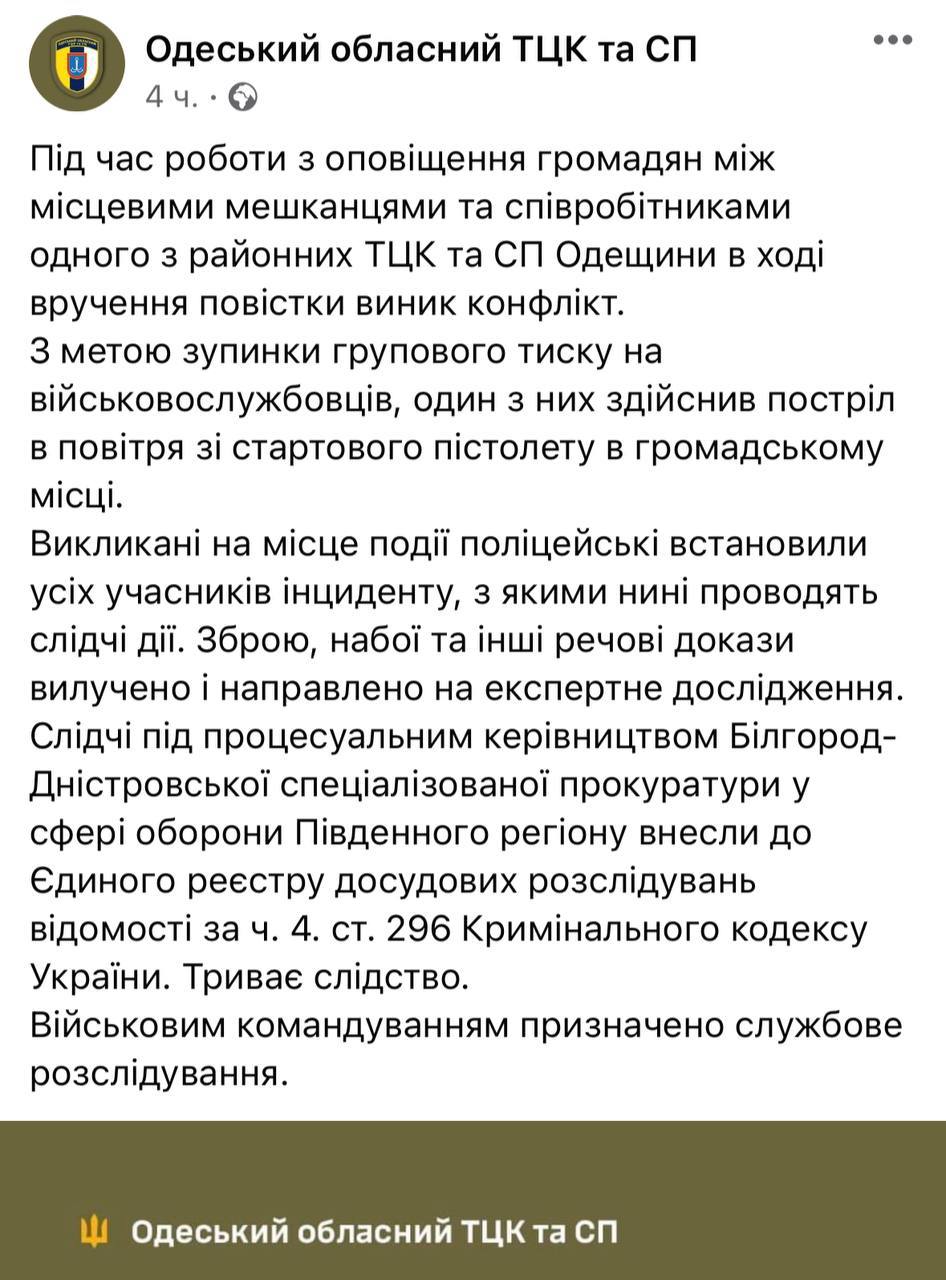 Одеський обласний ТЦК та СП
4 ч. ·

Під час роботи з оповіщення громадян між місцевими мешканцями та співробітниками одного з районних ТЦК та СП Одещини в ході вручення повістки виник конфлікт.
З метою зупинки групового тиску на військовослужбовців, один з них здійснив постріл в повітря зі стартового пістолету в громадському місці.
Викликані на місце події поліцейські встановили усіх учасників інциденту, з якими нині проводять слідчі дії. Зброю, набої та інші речові докази вилучено і направлено на експертне дослідження.
Слідчі під процесуальним керівництвом Білгород-Дністровської спеціалізованої прокуратури у сфері оборони Південного регіону внесли до Єдиного реєстру досудових розслідувань відомості за ч. 4. ст. 296 Кримінального кодексу України. Триває слідство.
Військовим командуванням призначено службове розслідування.

Одеський обласний ТЦК та СП